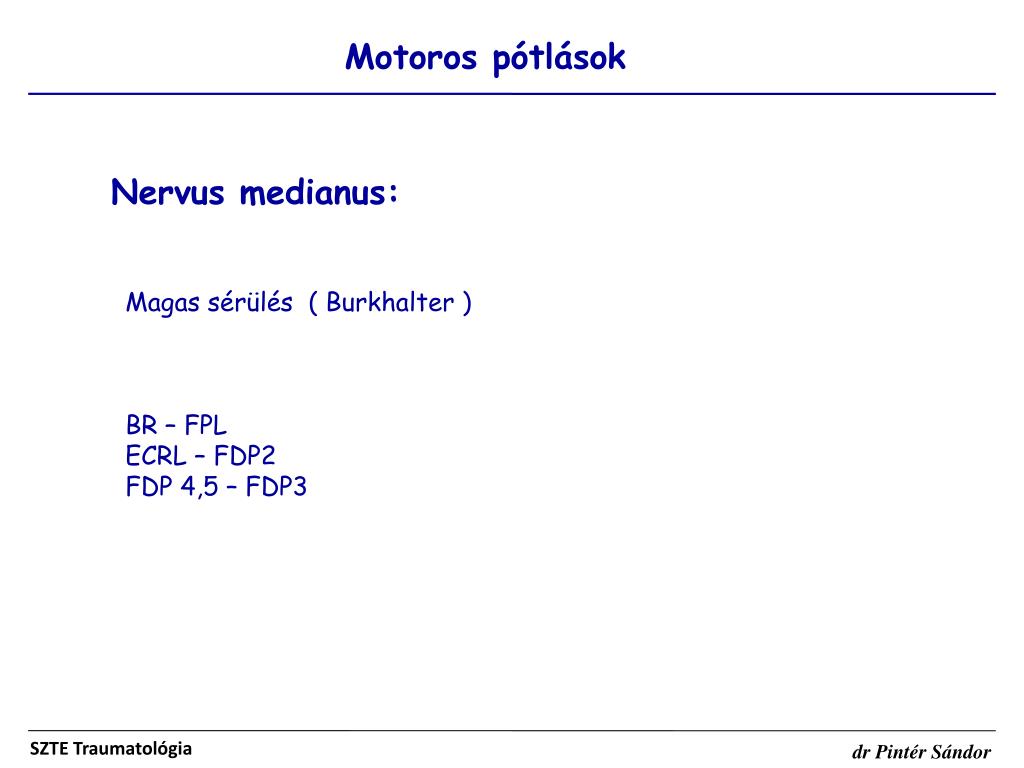 Motoros pótlások

Nervus medianus:

Magas sérülés ( Burkhalter )

BR – FPL
ECRL – FDP2
FDP 4,5 – FDP3

SZTE Traumatológia

dr Pintér Sándor